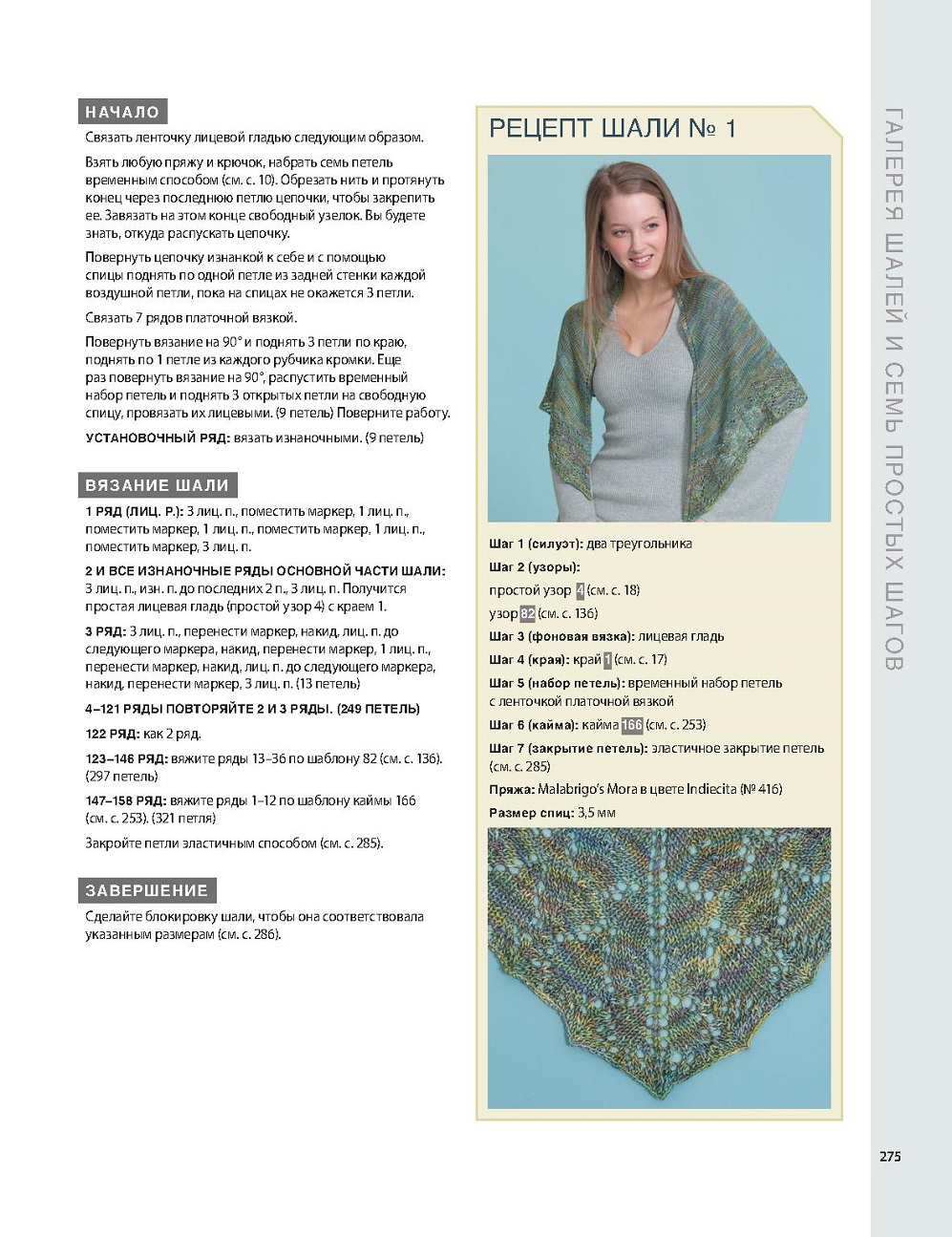 НАЧАЛО

Связать ленточку лицевой гладью следующим образом.

Взять любую пряжу и крючок, набрать семь петель временным способом (см. с. 10). Обрезать нить и протянуть конец через последнюю петлю цепочки, чтобы закрепить ее. Завязать на этом конце свободный узелок. Вы будете знать, откуда распускать цепочку.

Повернуть цепочку изнанкой к себе и с помощью спицы поднять по одной петле из задней стенки каждой воздушной петли, пока на спицах не окажется 3 петли.

Связать 7 рядов платочной вязкой.

Повернуть вязание на 90° и поднять 3 петли по краю, поднять по 1 петле из каждого рубчика кромки. Еще раз повернуть вязание на 90°, распустить временный набор петель и поднять 3 открытых петли на свободную спицу, провязать их лицевыми. (9 петель) Поверните работу.

УСТАНОВОЧНЫЙ РЯД: вязать изнаночными. (9 петель)

ВЯЗАНИЕ ШАЛИ

1 РЯД (ЛИЦ. Р.): 3 лиц. п., поместить маркер, 1 лиц. п., поместить маркер, 1 лиц. п., поместить маркер, 1 лиц. п., поместить маркер, 3 лиц. п.

2 И ВСЕ ИЗНАНОЧНЫЕ РЯДЫ ОСНОВНОЙ ЧАСТИ ШАЛИ: 3 лиц. п., изн. п. до последних 2 п., 3 лиц. п. Получится простая лицевая гладь (простой узор 4) с краем 1.

3 РЯД: 3 лиц. п., перенести маркер, накид, лиц. п. до следующего маркера, накид, перенести маркер, 1 лиц. п., перенести маркер, накид, лиц. п. до следующего маркера, накид, перенести маркер, 3 лиц. п. (13 петель)

4–121 РЯДЫ ПОВТОРЯЙТЕ 2 И 3 РЯДЫ. (249 ПЕТЕЛЬ)

122 РЯД: как 2 ряд.

123–146 РЯД: вяжите ряды 13–36 по шаблону 82 (см. с. 136). (297 петель)

147–158 РЯД: вяжите ряды 1–12 по шаблону каймы 166 (см. с. 253). (321 петля)

Закройте петли эластичным способом (см. с. 285).

ЗАВЕРШЕНИЕ

Сделайте блокировку шали, чтобы она соответствовала указанным размерам (см. с. 286).

РЕЦЕПТ ШАЛИ № 1

Шаг 1 (силуэт): два треугольника

Шаг 2 (узоры):

простой узор 4 (см. с. 18)

узор 82 (см. с. 136)

Шаг 3 (фоновая вязка): лицевая гладь

Шаг 4 (края): край 1 (см. с. 17)

Шаг 5 (набор петель): временный набор петель с ленточкой платочной вязкой

Шаг 6 (кайма): кайма 166 (см. с. 253)

Шаг 7 (закрытие петель): эластичное закрытие петель (см. с. 285)

Пряжа: Malabrigo's Mora в цвете Indiecita (№ 416)

Размер спиц: 3,5 мм

ГАЛЕРЕЯ ШАЛЕЙ И СЕМЬ ПРОСТЫХ ШАГОВ

275